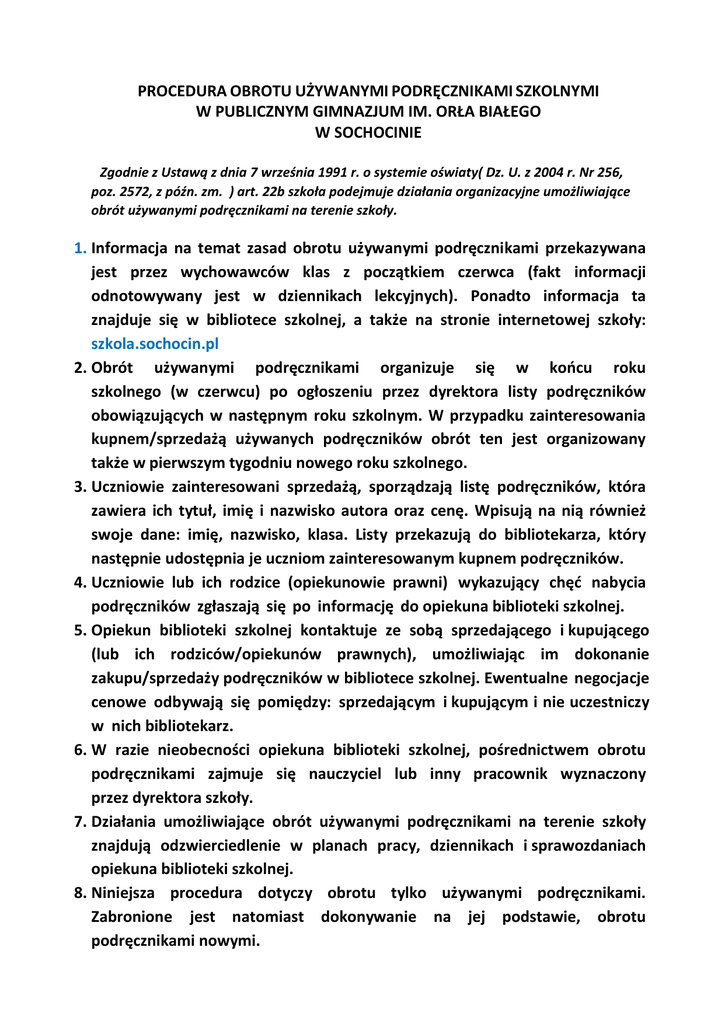 PROCEDURA OBROTU UŻYWANYMI PODRĘCZNIKAMI SZKOLNYMI
W PUBLICZNYM GIMNAZJUM IM. ORŁA BIAŁEGO
W SOCHOCINIE

Zgodnie z Ustawą z dnia 7 września 1991 r. o systemie oświaty( Dz. U. z 2004 r. Nr 256, poz. 2572, z późn. zm. ) art. 22b szkoła podejmuje działania organizacyjne umożliwiające obrót używanymi podręcznikami na terenie szkoły.

1. Informacja na temat zasad obrotu używanymi podręcznikami przekazywana jest przez wychowawców klas z początkiem czerwca (fakt informacji odnotowywany jest w dziennikach lekcyjnych). Ponadto informacja ta znajduje się w bibliotece szkolnej, a także na stronie internetowej szkoły: szkola.sochocin.pl
2. Obrót używanymi podręcznikami organizuje się w końcu roku szkolnego (w czerwcu) po ogłoszeniu przez dyrektora listy podręczników obowiązujących w następnym roku szkolnym. W przypadku zainteresowania kupnem/sprzedażą używanych podręczników obrót ten jest organizowany także w pierwszym tygodniu nowego roku szkolnego.
3. Uczniowie zainteresowani sprzedażą, sporządzają listę podręczników, która zawiera ich tytuł, imię i nazwisko autora oraz cenę. Wpisują na nią również swoje dane: imię, nazwisko, klasa. Listy przekazują do bibliotekarza, który następnie udostępnia je uczniom zainteresowanym kupnem podręczników.
4. Uczniowie lub ich rodzice (opiekunowie prawni) wykazujący chęć nabycia podręczników zgłaszają się po informację do opiekuna biblioteki szkolnej.
5. Opiekun biblioteki szkolnej kontaktuje ze sobą sprzedającego i kupującego (lub ich rodziców/opiekunów prawnych), umożliwiając im dokonanie zakupu/sprzedaży podręczników w bibliotece szkolnej. Ewentualne negocjacje cenowe odbywają się pomiędzy: sprzedającym i kupującym i nie uczestniczy w nich bibliotekarz.
6. W razie nieobecności opiekuna biblioteki szkolnej, pośrednictwem obrotu podręcznikami zajmuje się nauczyciel lub inny pracownik wyznaczony przez dyrektora szkoły.
7. Działania umożliwiające obrót używanymi podręcznikami na terenie szkoły znajdują odzwierciedlenie w planach pracy, dziennikach i sprawozdaniach opiekuna biblioteki szkolnej.
8. Niniejsza procedura dotyczy obrotu tylko używanymi podręcznikami. Zabronione jest natomiast dokonywanie na jej podstawie, obrotu podręcznikami nowymi.